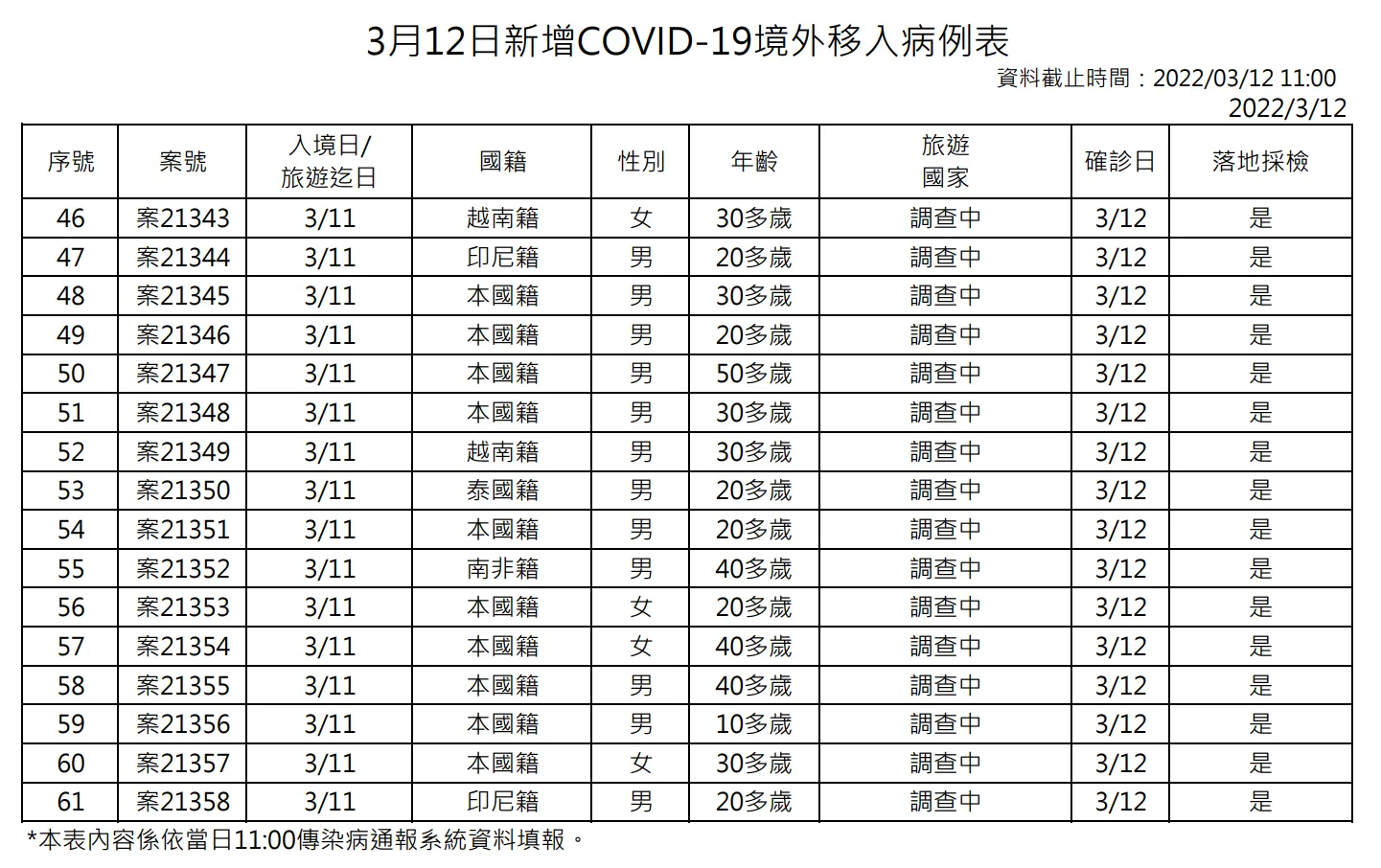 3月12日新增COVID-19境外移入病例表

資料截止時間：2022/03/12 11:00

2022/3/12

| 序號 | 案號 | 入境日/旅遊迄日 | 國籍 | 性別 | 年齡 | 旅遊國家 | 確診日 | 落地採檢 |
|---|---|---|---|---|---|---|---|---|
| 46 | 案21343 | 3/11 | 越南籍 | 女 | 30多歲 | 調查中 | 3/12 | 是 |
| 47 | 案21344 | 3/11 | 印尼籍 | 男 | 20多歲 | 調查中 | 3/12 | 是 |
| 48 | 案21345 | 3/11 | 本國籍 | 男 | 30多歲 | 調查中 | 3/12 | 是 |
| 49 | 案21346 | 3/11 | 本國籍 | 男 | 20多歲 | 調查中 | 3/12 | 是 |
| 50 | 案21347 | 3/11 | 本國籍 | 男 | 50多歲 | 調查中 | 3/12 | 是 |
| 51 | 案21348 | 3/11 | 本國籍 | 男 | 30多歲 | 調查中 | 3/12 | 是 |
| 52 | 案21349 | 3/11 | 越南籍 | 男 | 30多歲 | 調查中 | 3/12 | 是 |
| 53 | 案21350 | 3/11 | 泰國籍 | 男 | 20多歲 | 調查中 | 3/12 | 是 |
| 54 | 案21351 | 3/11 | 本國籍 | 男 | 20多歲 | 調查中 | 3/12 | 是 |
| 55 | 案21352 | 3/11 | 南非籍 | 男 | 40多歲 | 調查中 | 3/12 | 是 |
| 56 | 案21353 | 3/11 | 本國籍 | 女 | 20多歲 | 調查中 | 3/12 | 是 |
| 57 | 案21354 | 3/11 | 本國籍 | 女 | 40多歲 | 調查中 | 3/12 | 是 |
| 58 | 案21355 | 3/11 | 本國籍 | 男 | 40多歲 | 調查中 | 3/12 | 是 |
| 59 | 案21356 | 3/11 | 本國籍 | 男 | 10多歲 | 調查中 | 3/12 | 是 |
| 60 | 案21357 | 3/11 | 本國籍 | 女 | 30多歲 | 調查中 | 3/12 | 是 |
| 61 | 案21358 | 3/11 | 印尼籍 | 男 | 20多歲 | 調查中 | 3/12 | 是 |

*本表內容係依當日11:00傳染病通報系統資料填報。